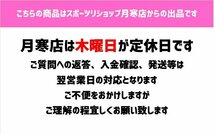 こちらの商品はスポーツリショップ月寒店からの出品です

月寒店は木曜日が定休日です

ご質問への返答、入金確認、発送等は
翌営業日の対応となります
ご不便をおかけしますが
ご理解の程宜しくお願い致します